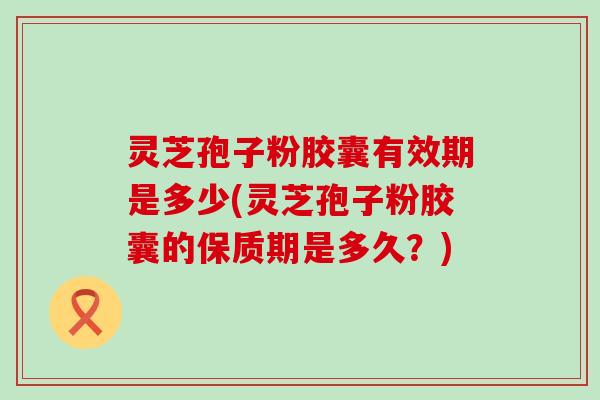 灵芝孢子粉胶囊有效期是多少(灵芝孢子粉胶囊的保质期是多久？)